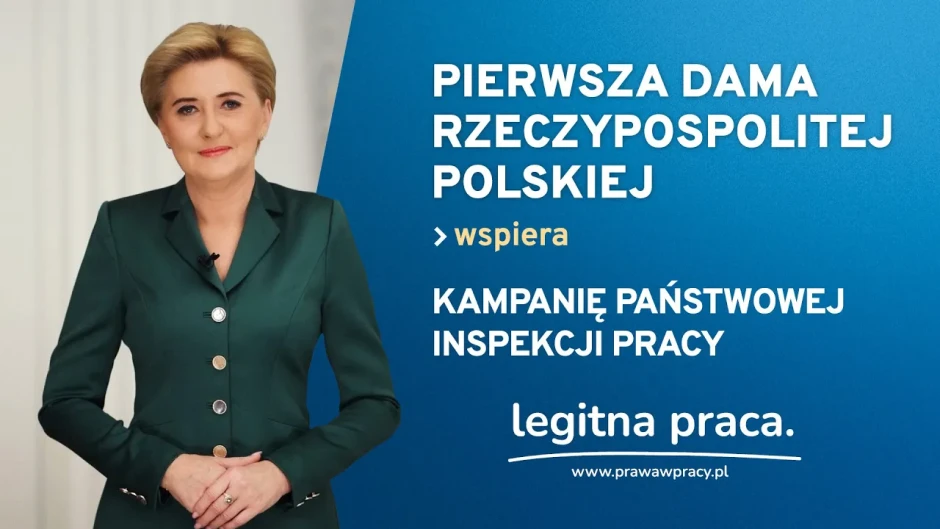 PIERWSZA DAMA RZECZYPOSPOLITEJ POLSKIEJ

> wspiera

KAMPANIĘ PAŃSTWOWEJ INSPEKCJI PRACY

legitna praca.

www.prawawpracy.pl